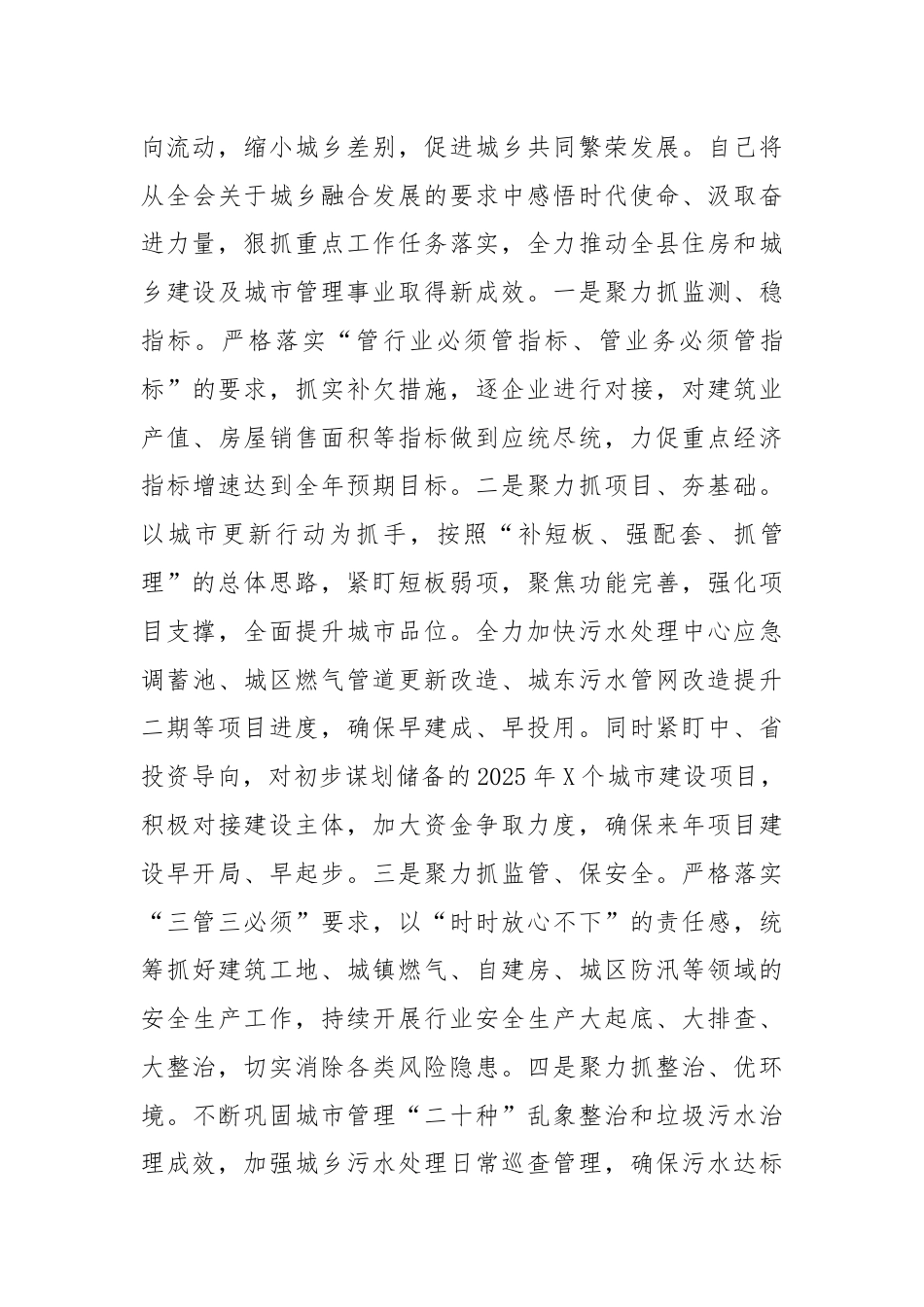 向流动，缩小城乡差别，促进城乡共同繁荣发展。自己将从全会关于城乡融合发展的要求中感悟时代使命、汲取奋进力量，狠抓重点工作任务落实，全力推动全县住房和城乡建设及城市管理事业取得新成效。一是聚力抓监测、稳指标。严格落实“管行业必须管指标、管业务必须管指标”的要求，抓实补欠措施，逐企业进行对接，对建筑业产值、房屋销售面积等指标做到应统尽统，力促重点经济指标增速达到全年预期目标。二是聚力抓项目、夯基础。以城市更新行动为抓手，按照“补短板、强配套、抓管理”的总体思路，紧盯短板弱项，聚焦功能完善，强化项目支撑，全面提升城市品位。全力加快污水处理中心应急调蓄池、城区燃气管道更新改造、城东污水管网改造提升二期等项目进度，确保早建成、早投用。同时紧盯中、省投资导向，对初步谋划储备的2025年X个城市建设项目，积极对接建设主体，加大资金争取力度，确保来年项目建设早开局、早起步。三是聚力抓监管、保安全。严格落实“三管三必须”要求，以“时时放心不下”的责任感，统筹抓好建筑工地、城镇燃气、自建房、城区防汛等领域的安全生产工作，持续开展行业安全生产大起底、大排查、大整治，切实消除各类风险隐患。四是聚力抓整治、优环境。不断巩固城市管理“二十种”乱象整治和垃圾污水治理成效，加强城乡污水处理日常巡查管理，确保污水达标